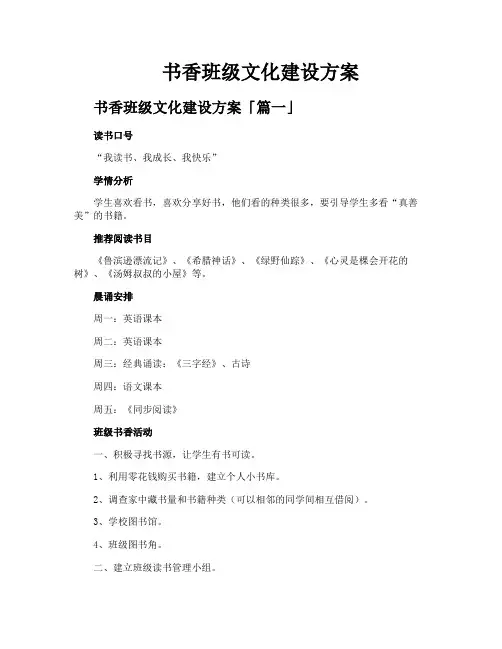 书香班级文化建设方案

书香班级文化建设方案「篇一」

读书口号

“我读书、我成长、我快乐”

学情分析

学生喜欢看书，喜欢分享好书，他们看的种类很多，要引导学生多看“真善美”的书籍。

推荐阅读书目

《鲁滨逊漂流记》、《希腊神话》、《绿野仙踪》、《心灵是棵会开花的树》、《汤姆叔叔的小屋》等。

晨诵安排

周一：英语课本

周二：英语课本

周三：经典诵读：《三字经》、古诗

周四：语文课本

周五：《同步阅读》

班级书香活动

一、积极寻找书源，让学生有书可读。

1、利用零花钱购买书籍，建立个人小书库。

2、调查家中藏书量和书籍种类（可以相邻的同学间相互借阅）。

3、学校图书馆。

4、班级图书角。

二、建立班级读书管理小组。